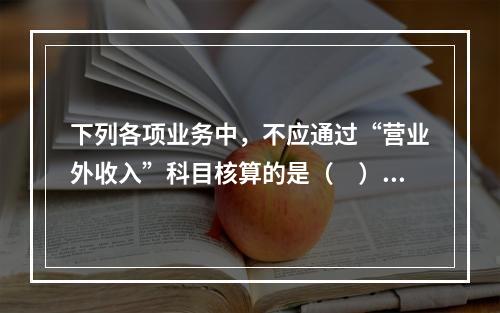 下列各项业务中，不应通过“营业外收入”科目核算的是（　）...